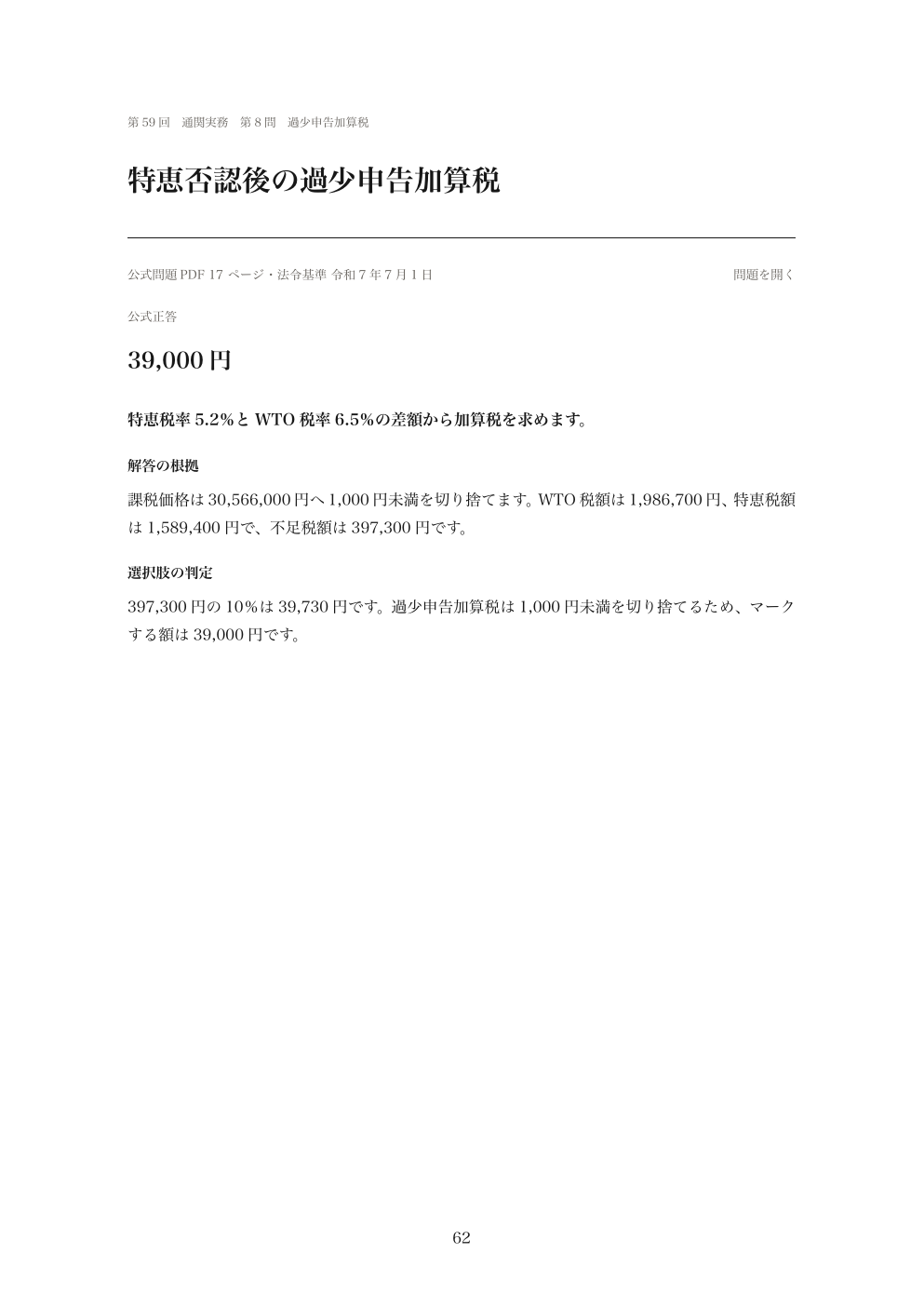 第59回　通関実務　第8問　過少申告加算税

特恵否認後の過少申告加算税

公式問題PDF 17ページ・法令基準 令和7年7月1日

問題を開く

公式正答

39,000円

特恵税率5.2%とWTO税率6.5%の差額から加算税を求めます。

解答の根拠

課税価格は30,566,000円へ1,000円未満を切り捨てます。WTO税額は1,986,700円、特恵税額は1,589,400円で、不足税額は397,300円です。

選択肢の判定

397,300円の10%は39,730円です。過少申告加算税は1,000円未満を切り捨てるため、マークする額は39,000円です。

62